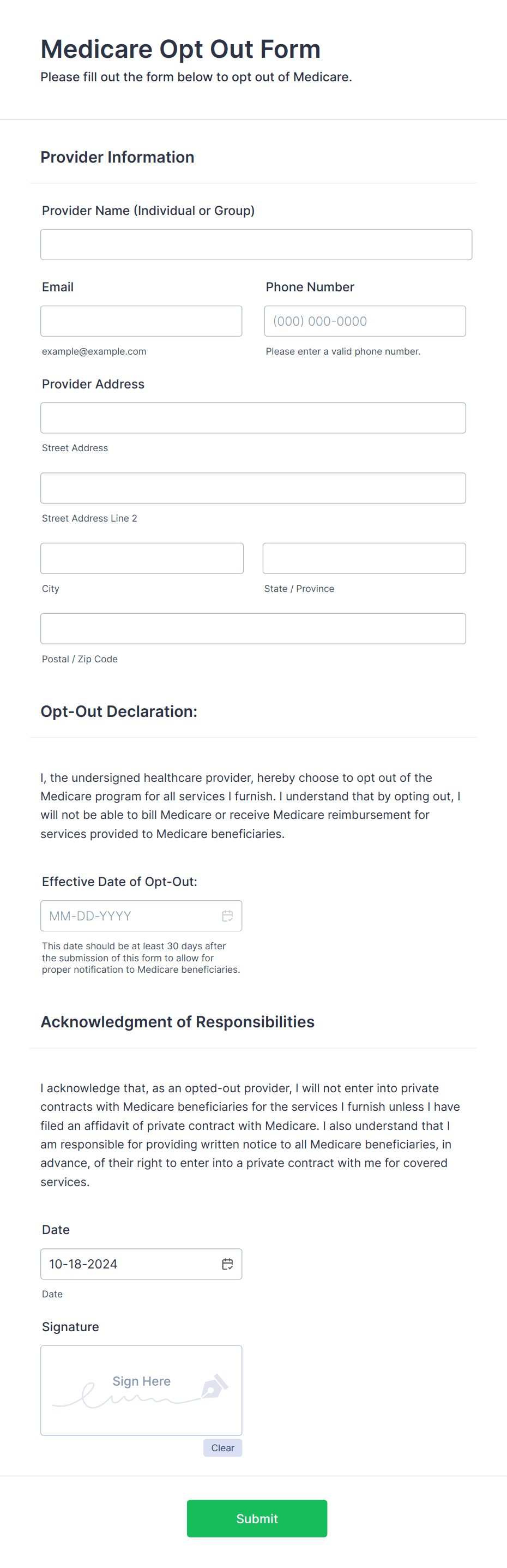 Medicare Opt Out Form
Please fill out the form below to opt out of Medicare.

Provider Information

Provider Name (Individual or Group)

Email

example@example.com

Phone Number

(000) 000-0000

Please enter a valid phone number.

Provider Address

Street Address

Street Address Line 2

City

State / Province

Postal / Zip Code

Opt-Out Declaration:

I, the undersigned healthcare provider, hereby choose to opt out of the Medicare program for all services I furnish. I understand that by opting out, I will not be able to bill Medicare or receive Medicare reimbursement for services provided to Medicare beneficiaries.

Effective Date of Opt-Out:

MM-DD-YYYY

This date should be at least 30 days after the submission of this form to allow for proper notification to Medicare beneficiaries.

Acknowledgment of Responsibilities

I acknowledge that, as an opted-out provider, I will not enter into private contracts with Medicare beneficiaries for the services I furnish unless I have filed an affidavit of private contract with Medicare. I also understand that I am responsible for providing written notice to all Medicare beneficiaries, in advance, of their right to enter into a private contract with me for covered services.

Date

10-18-2024

Date

Signature

Sign Here

Clear

Submit